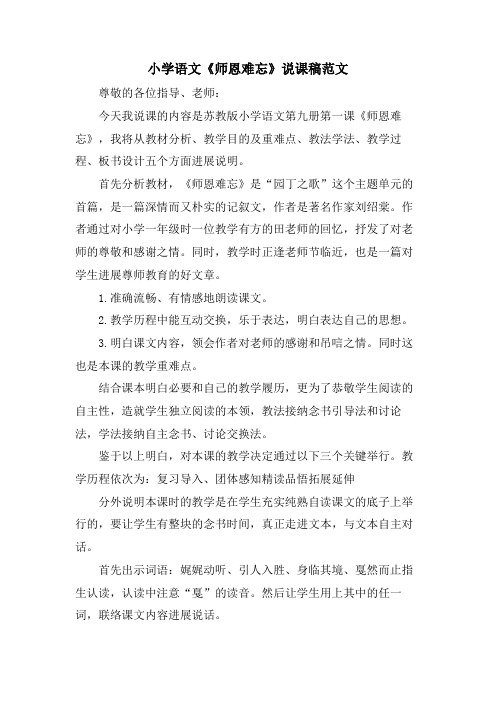 小学语文《师恩难忘》说课稿范文

尊敬的各位指导、老师：

今天我说课的内容是苏教版小学语文第九册第一课《师恩难忘》，我将从教材分析、教学目的及重难点、教法学法、教学过程、板书设计五个方面进展说明。

首先分析教材，《师恩难忘》是“园丁之歌”这个主题单元的首篇，是一篇深情而又朴实的记叙文，作者是著名作家刘绍棠。作者通过对小学一年级时一位教学有方的田老师的回忆，抒发了对老师的尊敬和感谢之情。同时，教学时正逢老师节临近，也是一篇对学生进展尊师教育的好文章。

1.准确流畅、有情感地朗读课文。

2.教学历程中能互动交换，乐于表达，明白表达自己的思想。

3.明白课文内容，领会作者对老师的感谢和吊唁之情。同时这也是本课的教学重难点。

结合课本明白必要和自己的教学履历，更为了恭敬学生阅读的自主性，造就学生独立阅读的本领，教法接纳念书引导法和讨论法，学法接纳自主念书、讨论交换法。

鉴于以上明白，对本课的教学决定通过以下三个关键举行。教学历程依次为：复习导入、团体感知精读品悟拓展延伸

分外说明本课时的教学是在学生充实纯熟自读课文的底子上举行的，要让学生有整块的念书时间，真正走进文本，与文本自主对话。

首先出示词语：娓娓动听、引人入胜、身临其境、戛然而止指生认读，认读中注意“戛”的读音。然后让学生用上其中的任一词，联络课文内容进展说话。